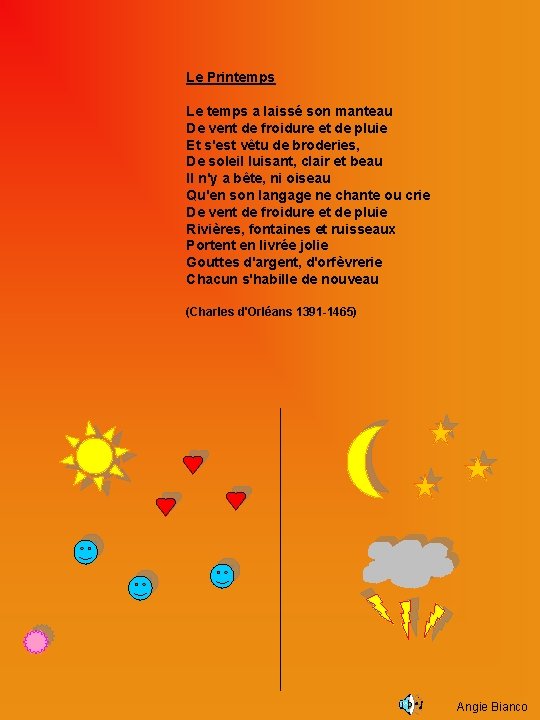 Le Printemps

Le temps a laissé son manteau
De vent de froidure et de pluie
Et s'est vêtu de broderies,
De soleil luisant, clair et beau
Il n'y a bête, ni oiseau
Qu'en son langage ne chante ou crie
De vent de froidure et de pluie
Rivières, fontaines et ruisseaux
Portent en livrée jolie
Gouttes d'argent, d'orfèvrerie
Chacun s'habille de nouveau

(Charles d'Orléans 1391-1465)

Angie Bianco